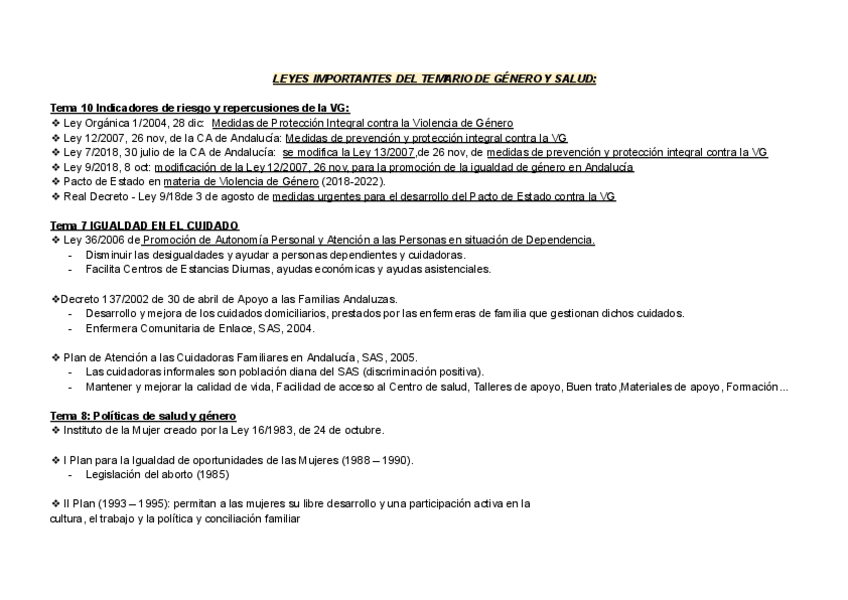 LEYES IMPORTANTES DEL TEMARIO DE GÉNERO Y SALUD:

Tema 10 Indicadores de riesgo y repercusiones de la VG:
❖ Ley Orgánica 1/2004, 28 dic: Medidas de Protección Integral contra la Violencia de Género
❖ Ley 12/2007, 26 nov, de la CA de Andalucía: Medidas de prevención y protección integral contra la VG
❖ Ley 7/2018, 30 julio de la CA de Andalucía: se modifica la Ley 13/2007,de 26 nov, de medidas de prevención y protección integral contra la VG
❖ Ley 9/2018, 8 oct: modificación de la Ley 12/2007, 26 nov, para la promoción de la igualdad de género en Andalucía
❖ Pacto de Estado en materia de Violencia de Género (2018-2022).
❖ Real Decreto - Ley 9/18de 3 de agosto de medidas urgentes para el desarrollo del Pacto de Estado contra la VG

Tema 7 IGUALDAD EN EL CUIDADO
❖ Ley 36/2006 de Promoción de Autonomía Personal y Atención a las Personas en situación de Dependencia.
- Disminuir las desigualdades y ayudar a personas dependientes y cuidadoras.
- Facilita Centros de Estancias Diurnas, ayudas económicas y ayudas asistenciales.

❖Decreto 137/2002 de 30 de abril de Apoyo a las Familias Andaluzas.
- Desarrollo y mejora de los cuidados domiciliarios, prestados por las enfermeras de familia que gestionan dichos cuidados.
- Enfermera Comunitaria de Enlace, SAS, 2004.

❖ Plan de Atención a las Cuidadoras Familiares en Andalucía, SAS, 2005.
- Las cuidadoras informales son población diana del SAS (discriminación positiva).
- Mantener y mejorar la calidad de vida, Facilidad de acceso al Centro de salud, Talleres de apoyo, Buen trato,Materiales de apoyo, Formación…

Tema 8: Políticas de salud y género
❖ Instituto de la Mujer creado por la Ley 16/1983, de 24 de octubre.

❖ I Plan para la Igualdad de oportunidades de las Mujeres (1988 – 1990).
- Legislación del aborto (1985)

❖ II Plan (1993 – 1995): permitan a las mujeres su libre desarrollo y una participación activa en la cultura, el trabajo y la política y conciliación familiar